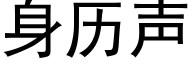 身历声